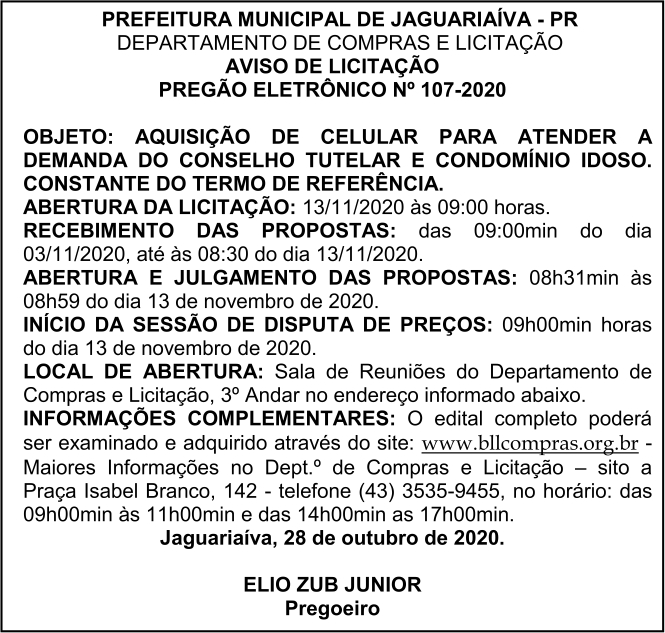 PREFEITURA MUNICIPAL DE JAGUARIAÍVA - PR
DEPARTAMENTO DE COMPRAS E LICITAÇÃO
AVISO DE LICITAÇÃO
PREGÃO ELETRÔNICO Nº 107-2020

OBJETO: AQUISIÇÃO DE CELULAR PARA ATENDER A DEMANDA DO CONSELHO TUTELAR E CONDOMÍNIO IDOSO. CONSTANTE DO TERMO DE REFERÊNCIA.
ABERTURA DA LICITAÇÃO: 13/11/2020 às 09:00 horas.
RECEBIMENTO DAS PROPOSTAS: das 09:00min do dia 03/11/2020, até às 08:30 do dia 13/11/2020.
ABERTURA E JULGAMENTO DAS PROPOSTAS: 08h31min às 08h59 do dia 13 de novembro de 2020.
INÍCIO DA SESSÃO DE DISPUTA DE PREÇOS: 09h00min horas do dia 13 de novembro de 2020.
LOCAL DE ABERTURA: Sala de Reuniões do Departamento de Compras e Licitação, 3º Andar no endereço informado abaixo.
INFORMAÇÕES COMPLEMENTARES: O edital completo poderá ser examinado e adquirido através do site: www.bllcompras.org.br - Maiores Informações no Dept.º de Compras e Licitação – sito a Praça Isabel Branco, 142 - telefone (43) 3535-9455, no horário: das 09h00min às 11h00min e das 14h00min as 17h00min.
Jaguariaíva, 28 de outubro de 2020.

ELIO ZUB JUNIOR
Pregoeiro